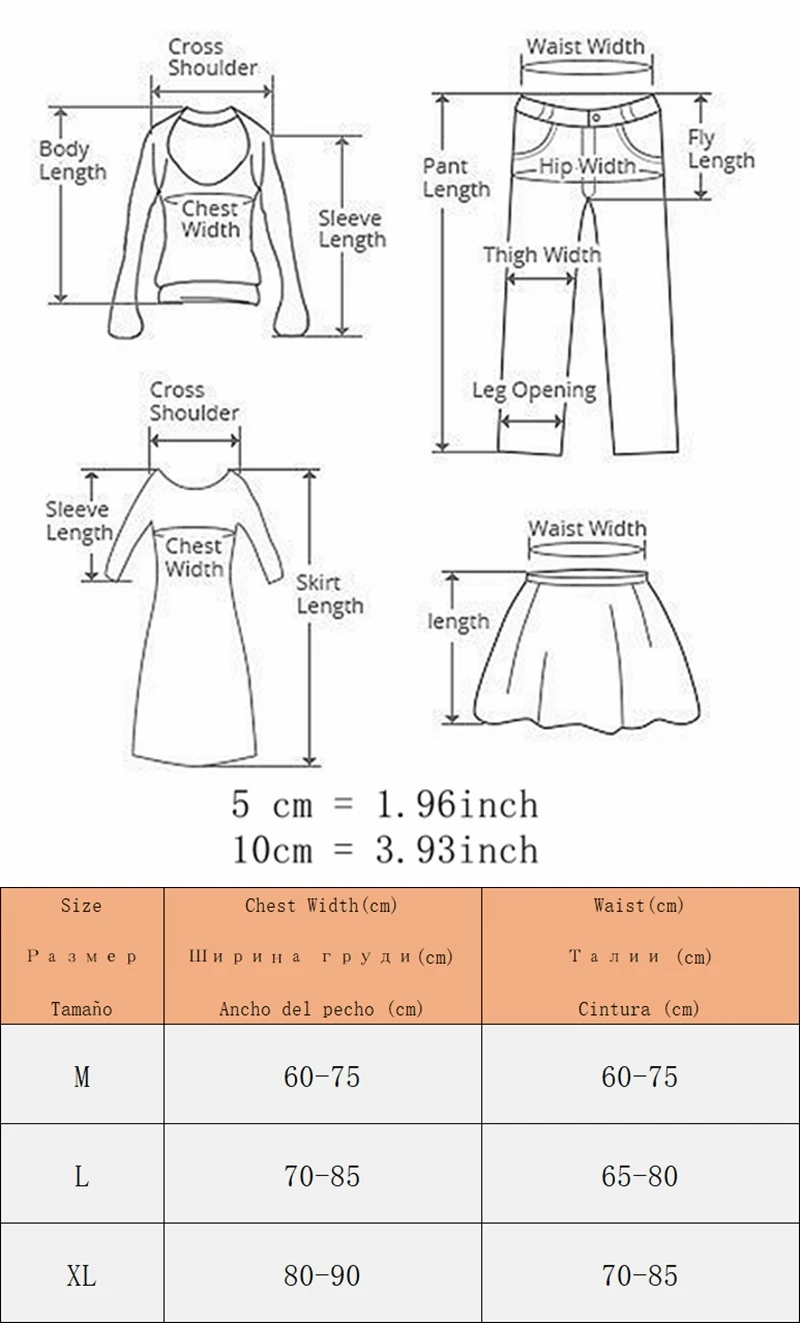 Cross Shoulder
Body Length
Chest Width
Sleeve Length

Waist Width
Pant Length
Hip Width
Fly Length
Thigh Width
Leg Opening

Cross Shoulder
Sleeve Length
Chest Width
Skirt Length

Waist Width
length

5 cm = 1.96inch
10cm = 3.93inch

| Size Размер Tamaño | Chest Width(cm) Ширина груди(cm) Ancho del pecho (cm) | Waist(cm) Талии (cm) Cintura (cm) |
|---|---|---|
| M | 60-75 | 60-75 |
| L | 70-85 | 65-80 |
| XL | 80-90 | 70-85 |